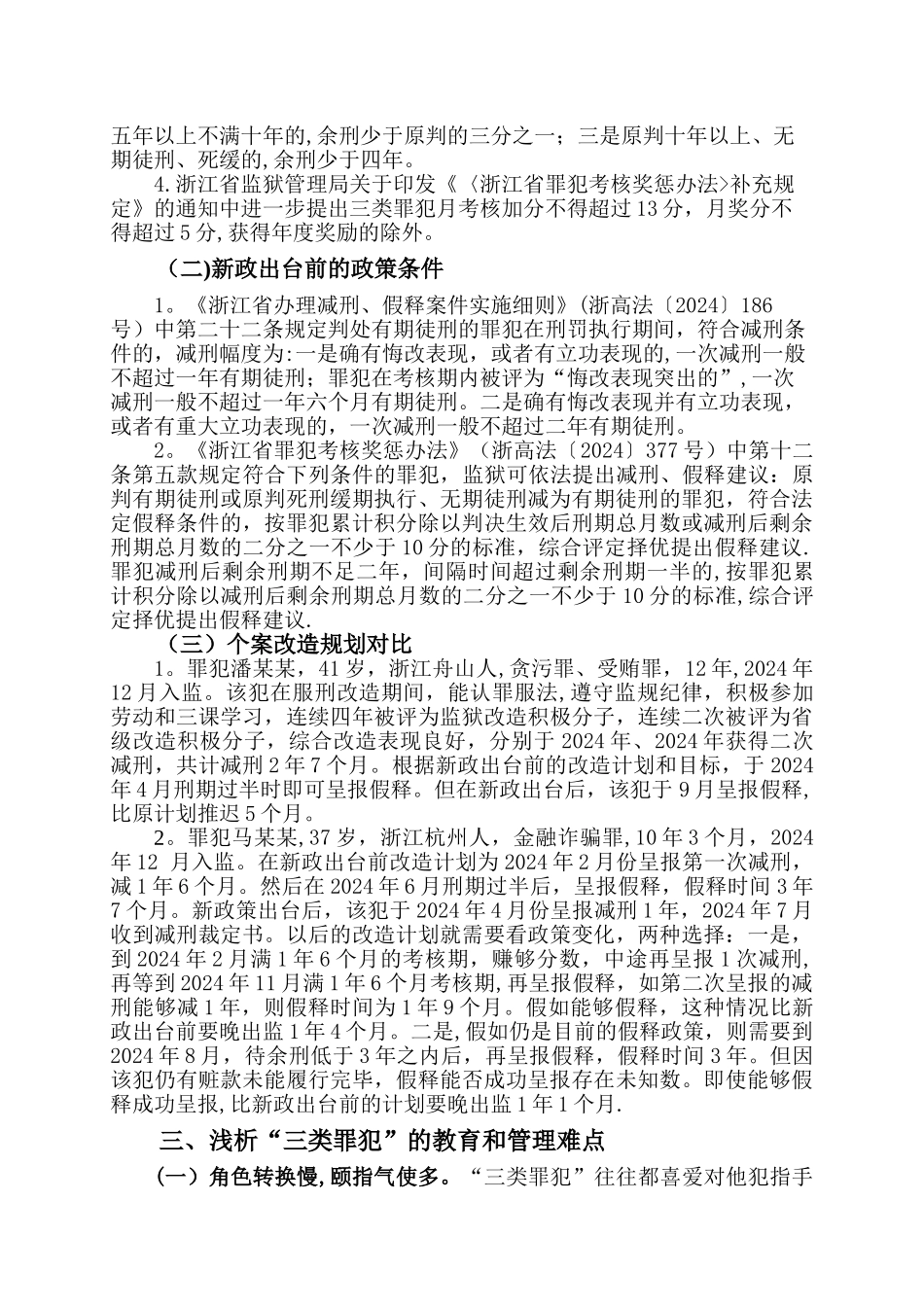 五年以上不满十年的,余刑少于原判的三分之一；三是原判十年以上、无期徒刑、死缓的,余刑少于四年。

4.浙江省监狱管理局关于印发《〈浙江省罪犯考核奖惩办法>补充规定》的通知中进一步提出三类罪犯月考核加分不得超过13分，月奖分不得超过5分,获得年度奖励的除外。

（二)新政出台前的政策条件

1。《浙江省办理减刑、假释案件实施细则》(浙高法〔2024〕186号）中第二十二条规定判处有期徒刑的罪犯在刑罚执行期间，符合减刑条件的，减刑幅度为:一是确有悔改表现，或者有立功表现的,一次减刑一般不超过一年有期徒刑；罪犯在考核期内被评为“悔改表现突出的”,一次减刑一般不超过一年六个月有期徒刑。二是确有悔改表现并有立功表现，或者有重大立功表现的，一次减刑一般不超过二年有期徒刑。

2。《浙江省罪犯考核奖惩办法》（浙高法〔2024〕377号）中第十二条第五款规定符合下列条件的罪犯，监狱可依法提出减刑、假释建议：原判有期徒刑或原判死刑缓期执行、无期徒刑减为有期徒刑的罪犯，符合法定假释条件的，按罪犯累计积分除以判决生效后刑期总月数或减刑后剩余刑期总月数的二分之一不少于10分的标准，综合评定择优提出假释建议.罪犯减刑后剩余刑期不足二年，间隔时间超过剩余刑期一半的,按罪犯累计积分除以减刑后剩余刑期总月数的二分之一不少于10分的标准,综合评定择优提出假释建议.

（三）个案改造规划对比

1。罪犯潘某某，41岁，浙江舟山人,贪污罪、受贿罪，12年,2024年12月入监。该犯在服刑改造期间，能认罪服法,遵守监规纪律，积极参加劳动和三课学习，连续四年被评为监狱改造积极分子，连续二次被评为省级改造积极分子，综合改造表现良好，分别于2024年、2024年获得二次减刑，共计减刑2年7个月。根据新政出台前的改造计划和目标，于2024年4月刑期过半时即可呈报假释。但在新政出台后，该犯于9月呈报假释，比原计划推迟5个月。

2。罪犯马某某,37岁，浙江杭州人，金融诈骗罪,10年3个月，2024年12 月入监。在新政出台前改造计划为2024年2月份呈报第一次减刑，减1年6个月。然后在2024年6月刑期过半后，呈报假释，假释时间3年7个月。新政策出台后，该犯于2024年4月份呈报减刑1年，2024年7月收到减刑裁定书。以后的改造计划就需要看政策变化，两种选择：一是，到2024年2月满1年6个月的考核期，赚够分数，中途再呈报1次减刑，再等到2024年11月满1年6个月考核期,再呈报假释，如第二次呈报的减刑能够减1年，则假释时间为1年9个月。假如能够假释，这种情况比新政出台前要晚出监1年4个月。二是,假如仍是目前的假释政策，则需要到2024年8月，待余刑低于3年之内后，再呈报假释，假释时间3年。但因该犯仍有赃款未能履行完毕，假释能否成功呈报存在未知数。即使能够假释成功呈报,比新政出台前的计划要晚出监1年1个月.

三、浅析“三类罪犯”的教育和管理难点

（一）角色转换慢,颐指气使多。“三类罪犯”往往都喜爱对他犯指手